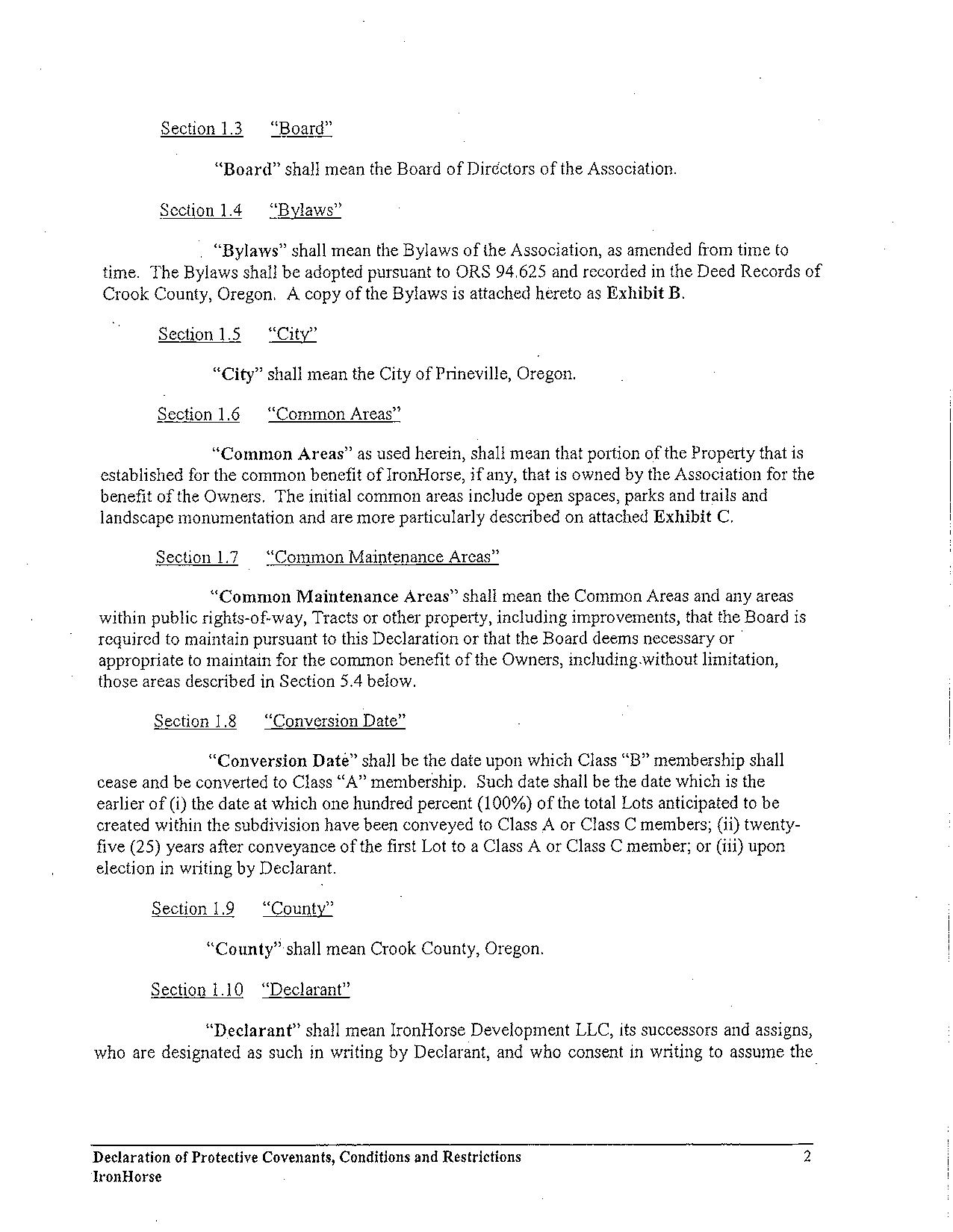 Section 1.3 "Board"

"Board" shall mean the Board of Directors of the Association.

Section 1.4 "Bylaws"

"Bylaws" shall mean the Bylaws of the Association, as amended from time to time. The Bylaws shall be adopted pursuant to ORS 94.625 and recorded in the Deed Records of Crook County, Oregon. A copy of the Bylaws is attached hereto as Exhibit B.

Section 1.5 "City"

"City" shall mean the City of Prineville, Oregon.

Section 1.6 "Common Areas"

"Common Areas" as used herein, shall mean that portion of the Property that is established for the common benefit of IronHorse, if any, that is owned by the Association for the benefit of the Owners. The initial common areas include open spaces, parks and trails and landscape monumentation and are more particularly described on attached Exhibit C.

Section 1.7 "Common Maintenance Areas"

"Common Maintenance Areas" shall mean the Common Areas and any areas within public rights-of-way, Tracts or other property, including improvements, that the Board is required to maintain pursuant to this Declaration or that the Board deems necessary or appropriate to maintain for the common benefit of the Owners, including without limitation, those areas described in Section 5.4 below.

Section 1.8 "Conversion Date"

"Conversion Date" shall be the date upon which Class "B" membership shall cease and be converted to Class "A" membership. Such date shall be the date which is the earlier of (i) the date at which one hundred percent (100%) of the total Lots anticipated to be created within the subdivision have been conveyed to Class A or Class C members; (ii) twenty-five (25) years after conveyance of the first Lot to a Class A or Class C member; or (iii) upon election in writing by Declarant.

Section 1.9 "County"

"County" shall mean Crook County, Oregon.

Section 1.10 "Declarant"

"Declarant" shall mean IronHorse Development LLC, its successors and assigns, who are designated as such in writing by Declarant, and who consent in writing to assume the

Declaration of Protective Covenants, Conditions and Restrictions
IronHorse

2